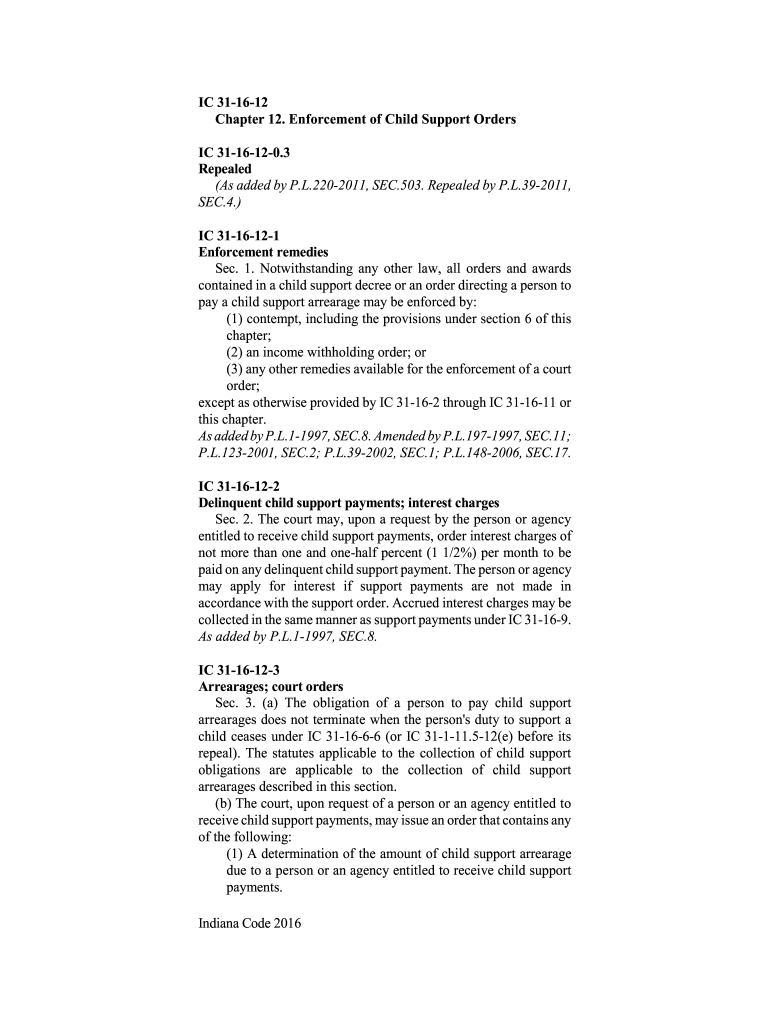 IC 31-16-12
Chapter 12. Enforcement of Child Support Orders

IC 31-16-12-0.3
Repealed
(As added by P.L.220-2011, SEC.503. Repealed by P.L.39-2011, SEC.4.)

IC 31-16-12-1
Enforcement remedies
Sec. 1. Notwithstanding any other law, all orders and awards contained in a child support decree or an order directing a person to pay a child support arrearage may be enforced by:
(1) contempt, including the provisions under section 6 of this chapter;
(2) an income withholding order; or
(3) any other remedies available for the enforcement of a court order;
except as otherwise provided by IC 31-16-2 through IC 31-16-11 or this chapter.
As added by P.L.1-1997, SEC.8. Amended by P.L.197-1997, SEC.11; P.L.123-2001, SEC.2; P.L.39-2002, SEC.1; P.L.148-2006, SEC.17.

IC 31-16-12-2
Delinquent child support payments; interest charges
Sec. 2. The court may, upon a request by the person or agency entitled to receive child support payments, order interest charges of not more than one and one-half percent (1 1/2%) per month to be paid on any delinquent child support payment. The person or agency may apply for interest if support payments are not made in accordance with the support order. Accrued interest charges may be collected in the same manner as support payments under IC 31-16-9.
As added by P.L.1-1997, SEC.8.

IC 31-16-12-3
Arrearages; court orders
Sec. 3. (a) The obligation of a person to pay child support arrearages does not terminate when the person's duty to support a child ceases under IC 31-16-6-6 (or IC 31-1-11.5-12(e) before its repeal). The statutes applicable to the collection of child support obligations are applicable to the collection of child support arrearages described in this section.
(b) The court, upon request of a person or an agency entitled to receive child support payments, may issue an order that contains any of the following:
(1) A determination of the amount of child support arrearage due to a person or an agency entitled to receive child support payments.

Indiana Code 2016